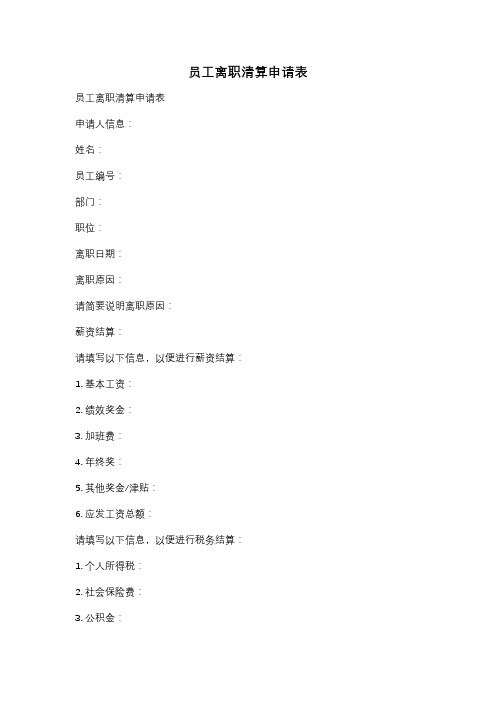 员工离职清算申请表

员工离职清算申请表

申请人信息：

姓名：

员工编号：

部门：

职位：

离职日期：

离职原因：

请简要说明离职原因：

薪资结算：

请填写以下信息，以便进行薪资结算：

1. 基本工资：

2. 绩效奖金：

3. 加班费：

4. 年终奖：

5. 其他奖金/津贴：

6. 应发工资总额：

请填写以下信息，以便进行税务结算：

1. 个人所得税：

2. 社会保险费：

3. 公积金：